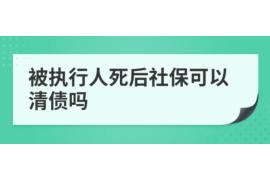 被执行人死后社保可以清债吗